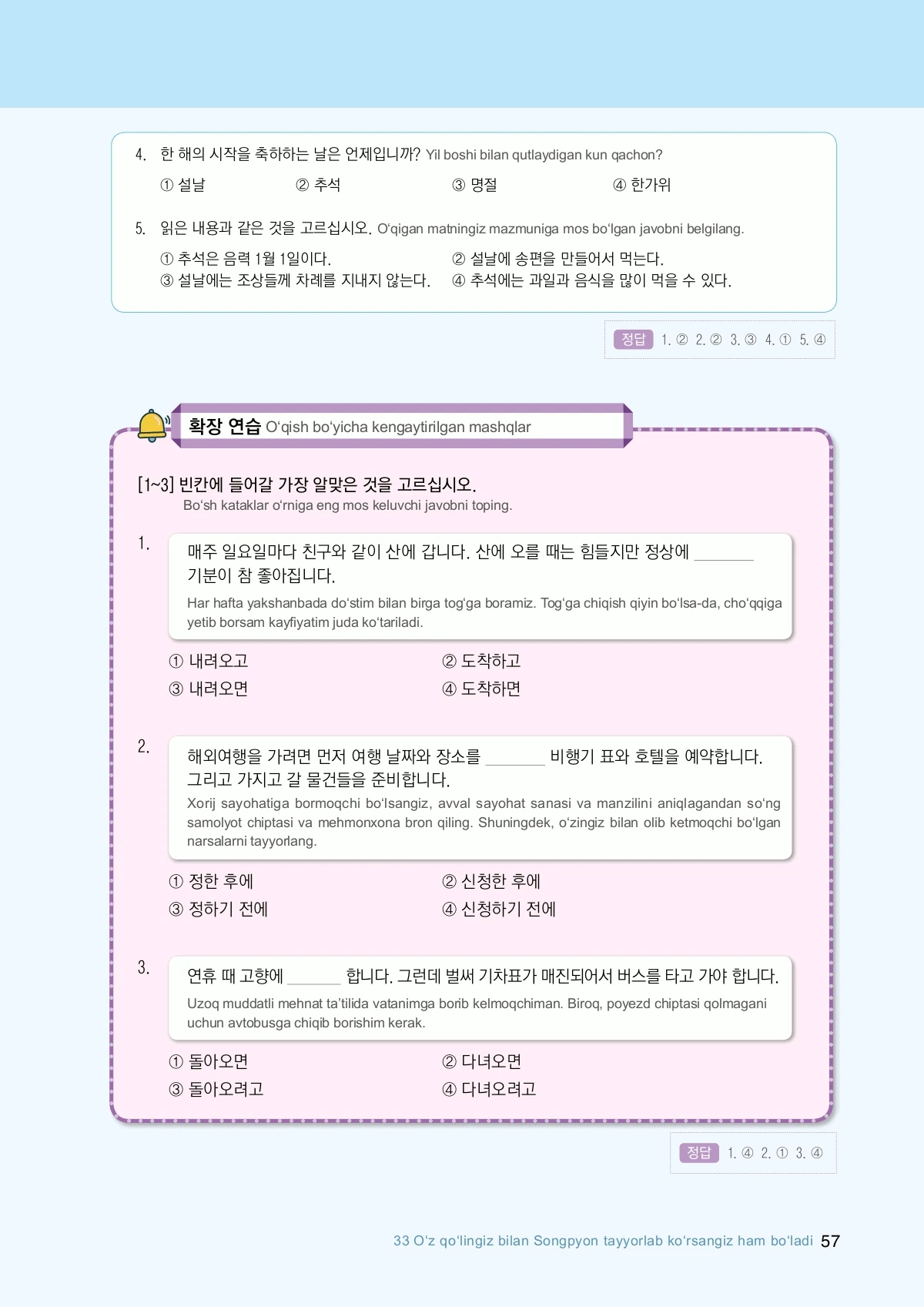 4. 한 해의 시작을 축하하는 날은 언제입니까? Yil boshi bilan qutlaydigan kun qachon?

① 설날 ② 추석 ③ 명절 ④ 한가위

5. 읽은 내용과 같은 것을 고르십시오. O‘qigan matningiz mazmuniga mos bo‘lgan javobni belgilang.

① 추석은 음력 1월 1일이다. ② 설날에 송편을 만들어서 먹는다.
③ 설날에는 조상들께 차례를 지내지 않는다. ④ 추석에는 과일과 음식을 많이 먹을 수 있다.

정답 1. ② 2. ② 3. ③ 4. ① 5. ④

확장 연습 O‘qish bo‘yicha kengaytirilgan mashqlar

[1~3] 빈칸에 들어갈 가장 알맞은 것을 고르십시오.
Bo‘sh kataklar o‘rniga eng mos keluvchi javobni toping.

1. 매주 일요일마다 친구와 같이 산에 갑니다. 산에 오를 때는 힘들지만 정상에 ______ 기분이 참 좋아집니다.
Har hafta yakshanbada do‘stim bilan birga tog‘ga boramiz. Tog‘ga chiqish qiyin bo‘lsa-da, cho‘qqiga yetib borsam kayfiyatim juda ko‘tariladi.

① 내려오고 ② 도착하고
③ 내려오면 ④ 도착하면

2. 해외여행을 가려면 먼저 여행 날짜와 장소를 ______ 비행기 표와 호텔을 예약합니다. 그리고 가지고 갈 물건들을 준비합니다.
Xorij sayohatiga bormoqchi bo‘lsangiz, avval sayohat sanasi va manzilini aniqlagandan so‘ng samolyot chiptasi va mehmonxona bron qiling. Shuningdek, o‘zingiz bilan olib ketmoqchi bo‘lgan narsalarni tayyorlang.

① 정한 후에 ② 신청한 후에
③ 정하기 전에 ④ 신청하기 전에

3. 연휴 때 고향에 ______ 합니다. 그런데 벌써 기차표가 매진되어서 버스를 타고 가야 합니다.
Uzoq muddatli mehnat ta’tilida vatanimga borib kelmoqchiman. Biroq, poyezd chiptasi qolmagani uchun avtobusga chiqib borishim kerak.

① 돌아오면 ② 다녀오면
③ 돌아오려고 ④ 다녀오려고

정답 1. ④ 2. ① 3. ④

33 O‘z qo‘lingiz bilan Songpyon tayyorlab ko‘rsangiz ham bo‘ladi 57